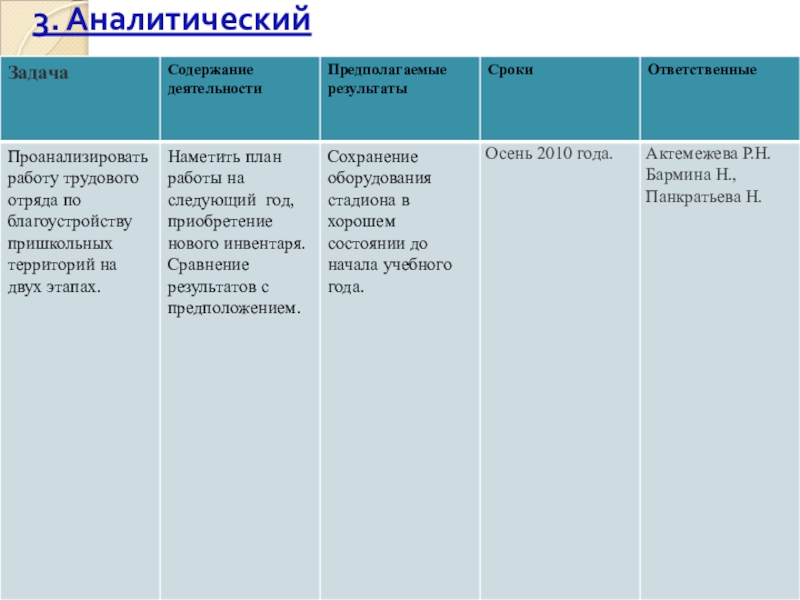 3. Аналитический

| Задача | Содержание деятельности | Предполагаемые результаты | Сроки | Ответственные |
|---|---|---|---|---|
| Проанализировать работу трудового отряда по благоустройству пришкольных территорий на двух этапах. | Наметить план работы на следующий год, приобретение нового инвентаря. Сравнение результатов с предположением. | Сохранение оборудования стадиона в хорошем состоянии до начала учебного года. | Осень 2010 года. | Актемежева Р.Н. Бармина Н., Панкратьева Н. |